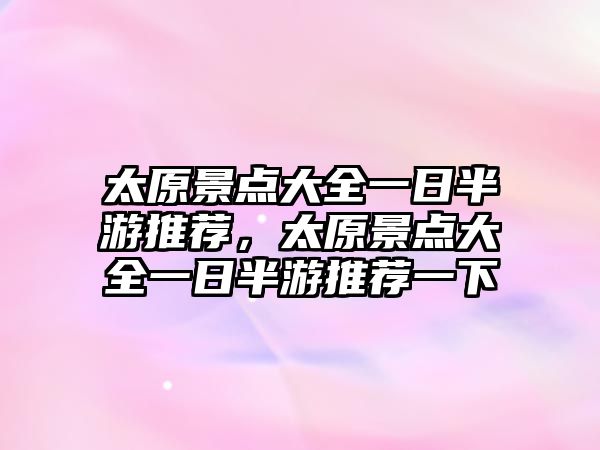 太原景点大全一日半游推荐，太原景点大全一日半游推荐一下